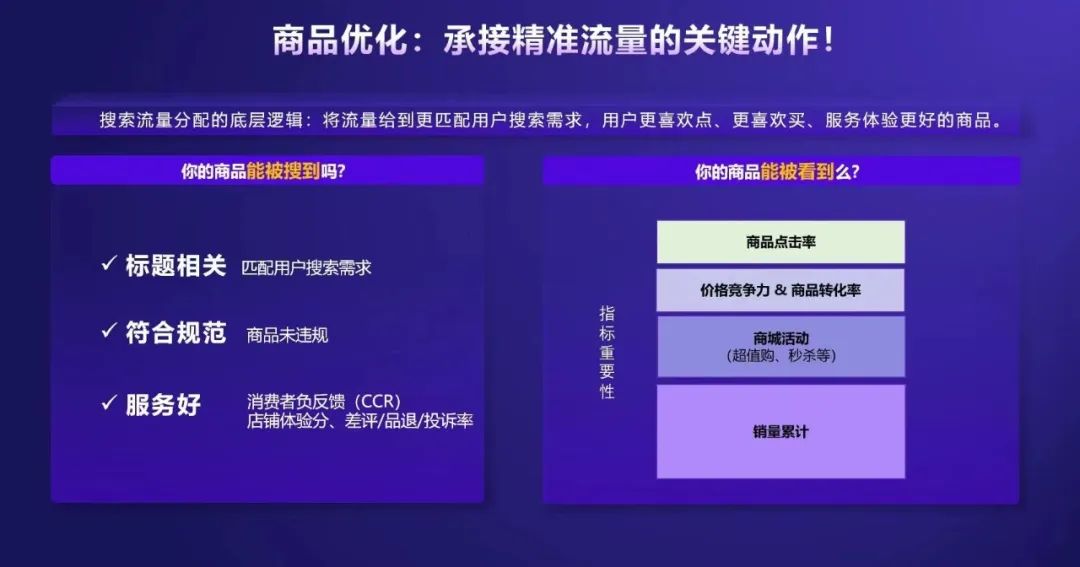 商品优化：承接精准流量的关键动作！

搜索流量分配的底层逻辑：将流量给到更匹配用户搜索需求，用户更喜欢点、更喜欢买、服务体验更好的商品。

你的商品能被搜到吗？

✓ 标题相关 匹配用户搜索需求

✓ 符合规范 商品未违规

✓ 服务好 消费者负反馈（CCR）
店铺体验分、差评/品退/投诉率

你的商品能被看到么？

指标重要性

商品点击率

价格竞争力 & 商品转化率

商城活动
(超值购、秒杀等)

销量累计